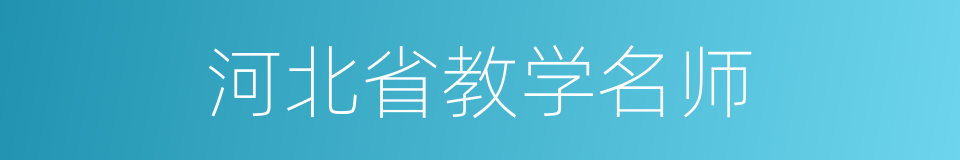 河北省教学名师